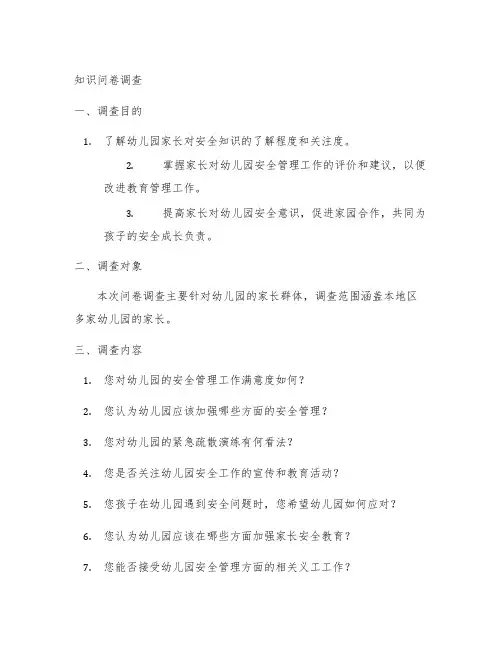 知识问卷调查

一、调查目的

1. 了解幼儿园家长对安全知识的了解程度和关注度。

2. 掌握家长对幼儿园安全管理工作的评价和建议，以便改进教育管理工作。

3. 提高家长对幼儿园安全意识，促进家园合作，共同为孩子的安全成长负责。

二、调查对象

本次问卷调查主要针对幼儿园的家长群体，调查范围涵盖本地区多家幼儿园的家长。

三、调查内容

1. 您对幼儿园的安全管理工作满意度如何？

2. 您认为幼儿园应该加强哪些方面的安全管理？

3. 您对幼儿园的紧急疏散演练有何看法？

4. 您是否关注幼儿园安全工作的宣传和教育活动？

5. 您孩子在幼儿园遇到安全问题时，您希望幼儿园如何应对？

6. 您认为幼儿园应该在哪些方面加强家长安全教育？

7. 您能否接受幼儿园安全管理方面的相关义工工作？